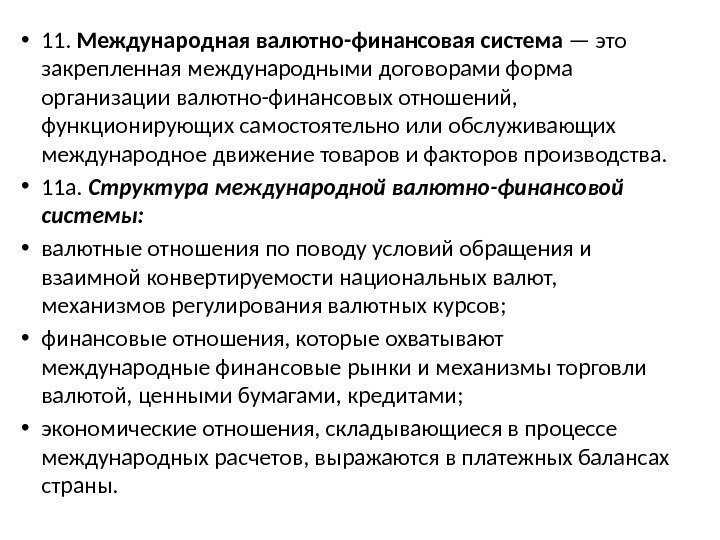 • 11. Международная валютно-финансовая система — это закрепленная международными договорами форма организации валютно-финансовых отношений, функционирующих самостоятельно или обслуживающих международное движение товаров и факторов производства.

• 11а. Структура международной валютно-финансовой системы:

• валютные отношения по поводу условий обращения и взаимной конвертируемости национальных валют, механизмов регулирования валютных курсов;

• финансовые отношения, которые охватывают международные финансовые рынки и механизмы торговли валютой, ценными бумагами, кредитами;

• экономические отношения, складывающиеся в процессе международных расчетов, выражаются в платежных балансах страны.